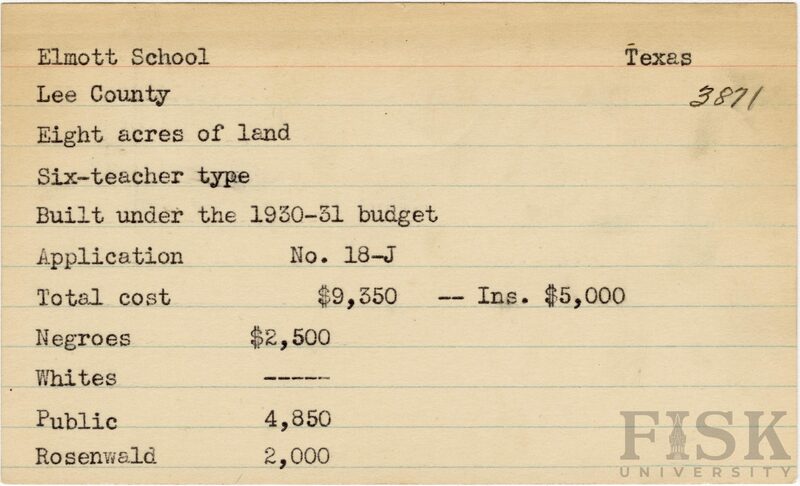 Elmott School

Texas

Lee County

3871

Eight acres of land

Six-teacher type

Built under the 1930-31 budget

Application No. 18-J

Total cost $9,350 -- Ins. $5,000

Negroes $2,500

Whites -----

Public 4,850

Rosenwald 2,000

FISK UNIVERSITY